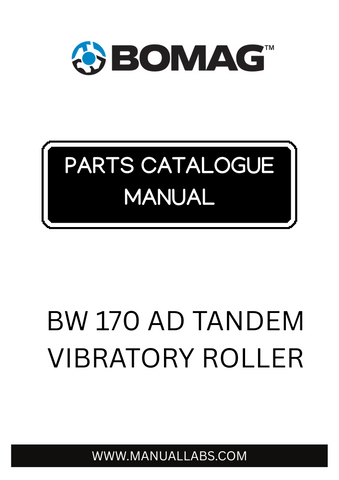 BOMAG™

PARTS CATALOGUE MANUAL

BW 170 AD TANDEM VIBRATORY ROLLER

WWW.MANUALLABS.COM